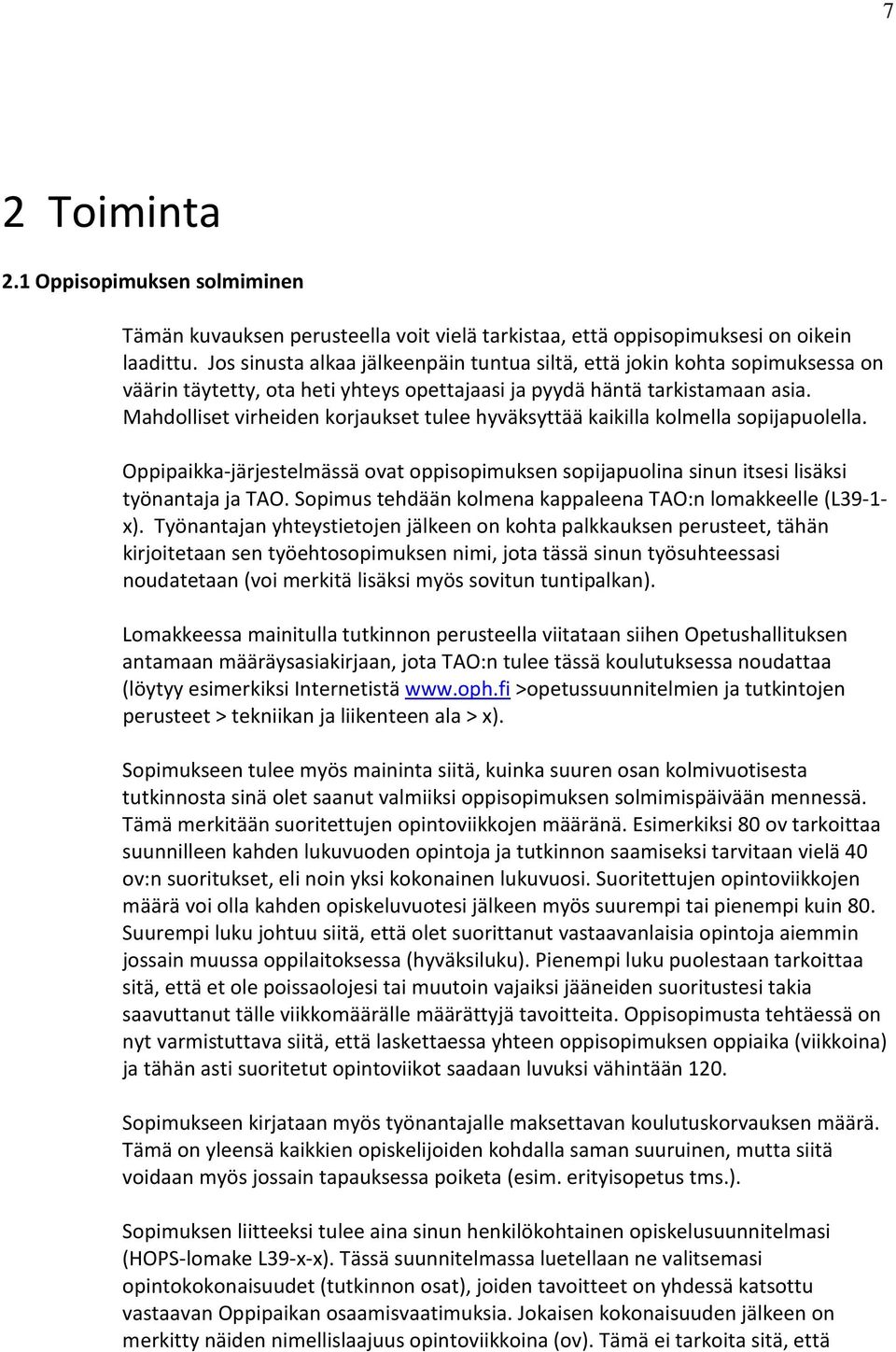 7

2 Toiminta

2.1 Oppisopimuksen solmiminen

Tämän kuvauksen perusteella voit vielä tarkistaa, että oppisopimuksesi on oikein laadittu. Jos sinusta alkaa jälkeenpäin tuntua siltä, että jokin kohta sopimuksessa on väärin täytetty, ota heti yhteys opettajaasi ja pyydä häntä tarkistamaan asia. Mahdolliset virheiden korjaukset tulee hyväksyttää kaikilla kolmella sopijapuolella.

Oppipaikka-järjestelmässä ovat oppisopimuksen sopijapuolina sinun itsesi lisäksi työnantaja ja TAO. Sopimus tehdään kolmena kappaleena TAO:n lomakkeelle (L39-1-x). Työnantajan yhteystietojen jälkeen on kohta palkkauksen perusteet, tähän kirjoitetaan sen työehtosopimuksen nimi, jota tässä sinun työsuhteessasi noudatetaan (voi merkitä lisäksi myös sovitun tuntipalkan).

Lomakkeessa mainitulla tutkinnon perusteella viitataan siihen Opetushallituksen antamaan määräysasiakirjaan, jota TAO:n tulee tässä koulutuksessa noudattaa (löytyy esimerkiksi Internetistä www.oph.fi >opetussuunnitelmien ja tutkintojen perusteet > tekniikan ja liikenteen ala > x).

Sopimukseen tulee myös maininta siitä, kuinka suuren osan kolmivuotisesta tutkinnosta sinä olet saanut valmiiksi oppisopimuksen solmimispäivään mennessä. Tämä merkitään suoritettujen opintoviikkojen määränä. Esimerkiksi 80 ov tarkoittaa suunnilleen kahden lukuvuoden opintoja ja tutkinnon saamiseksi tarvitaan vielä 40 ov:n suoritukset, eli noin yksi kokonainen lukuvuosi. Suoritettujen opintoviikkojen määrä voi olla kahden opiskeluvuotesi jälkeen myös suurempi tai pienempi kuin 80. Suurempi luku johtuu siitä, että olet suorittanut vastaavanlaisia opintoja aiemmin jossain muussa oppilaitoksessa (hyväksiluku). Pienempi luku puolestaan tarkoittaa sitä, että et ole poissaolojesi tai muutoin vajaiksi jääneiden suoritustesi takia saavuttanut tälle viikkomäärälle määrättyjä tavoitteita. Oppisopimusta tehtäessä on nyt varmistuttava siitä, että laskettaessa yhteen oppisopimuksen oppiaika (viikkoina) ja tähän asti suoritetut opintoviikot saadaan luvuksi vähintään 120.

Sopimukseen kirjataan myös työnantajalle maksettavan koulutuskorvauksen määrä. Tämä on yleensä kaikkien opiskelijoiden kohdalla saman suuruinen, mutta siitä voidaan myös jossain tapauksessa poiketa (esim. erityisopetus tms.).

Sopimuksen liitteeksi tulee aina sinun henkilökohtainen opiskelusuunnitelmasi (HOPS-lomake L39-x-x). Tässä suunnitelmassa luetellaan ne valitsemasi opintokokonaisuudet (tutkinnon osat), joiden tavoitteet on yhdessä katsottu vastaavan Oppipaikan osaamisvaatimuksia. Jokaisen kokonaisuuden jälkeen on merkitty näiden nimellislaajuus opintoviikkoina (ov). Tämä ei tarkoita sitä, että